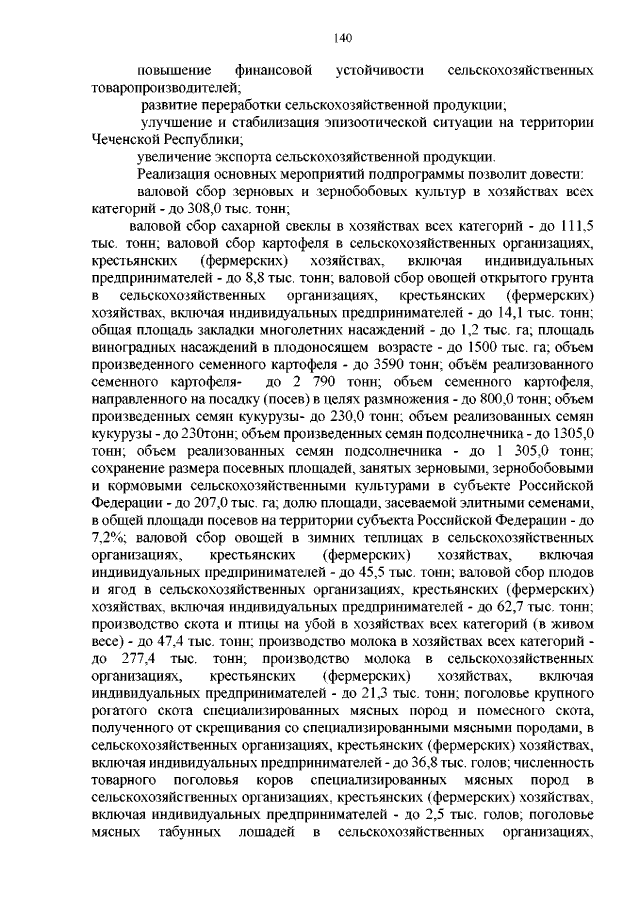 140

повышение финансовой устойчивости сельскохозяйственных товаропроизводителей;

развитие переработки сельскохозяйственной продукции;

улучшение и стабилизация эпизоотической ситуации на территории Чеченской Республики;

увеличение экспорта сельскохозяйственной продукции.

Реализация основных мероприятий подпрограммы позволит довести:

валовой сбор зерновых и зернобобовых культур в хозяйствах всех категорий - до 308,0 тыс. тонн;

валовой сбор сахарной свеклы в хозяйствах всех категорий - до 111,5 тыс. тонн; валовой сбор картофеля в сельскохозяйственных организациях, крестьянских (фермерских) хозяйствах, включая индивидуальных предпринимателей - до 8,8 тыс. тонн; валовой сбор овощей открытого грунта в сельскохозяйственных организациях, крестьянских (фермерских) хозяйствах, включая индивидуальных предпринимателей - до 14,1 тыс. тонн; общая площадь закладки многолетних насаждений - до 1,2 тыс. га; площадь виноградных насаждений в плодоносящем возрасте - до 1500 тыс. га; объем произведенного семенного картофеля - до 3590 тонн; объём реализованного семенного картофеля- до 2 790 тонн; объем семенного картофеля, направленного на посадку (посев) в целях размножения - до 800,0 тонн; объем произведенных семян кукурузы- до 230,0 тонн; объем реализованных семян кукурузы - до 230тонн; объем произведенных семян подсолнечника - до 1305,0 тонн; объем реализованных семян подсолнечника - до 1 305,0 тонн; сохранение размера посевных площадей, занятых зерновыми, зернобобовыми и кормовыми сельскохозяйственными культурами в субъекте Российской Федерации - до 207,0 тыс. га; долю площади, засеваемой элитными семенами, в общей площади посевов на территории субъекта Российской Федерации - до 7,2%; валовой сбор овощей в зимних теплицах в сельскохозяйственных организациях, крестьянских (фермерских) хозяйствах, включая индивидуальных предпринимателей - до 45,5 тыс. тонн; валовой сбор плодов и ягод в сельскохозяйственных организациях, крестьянских (фермерских) хозяйствах, включая индивидуальных предпринимателей - до 62,7 тыс. тонн; производство скота и птицы на убой в хозяйствах всех категорий (в живом весе) - до 47,4 тыс. тонн; производство молока в хозяйствах всех категорий - до 277,4 тыс. тонн; производство молока в сельскохозяйственных организациях, крестьянских (фермерских) хозяйствах, включая индивидуальных предпринимателей - до 21,3 тыс. тонн; поголовье крупного рогатого скота специализированных мясных пород и помесного скота, полученного от скрещивания со специализированными мясными породами, в сельскохозяйственных организациях, крестьянских (фермерских) хозяйствах, включая индивидуальных предпринимателей - до 36,8 тыс. голов; численность товарного поголовья коров специализированных мясных пород в сельскохозяйственных организациях, крестьянских (фермерских) хозяйствах, включая индивидуальных предпринимателей - до 2,5 тыс. голов; поголовье мясных табунных лошадей в сельскохозяйственных организациях,